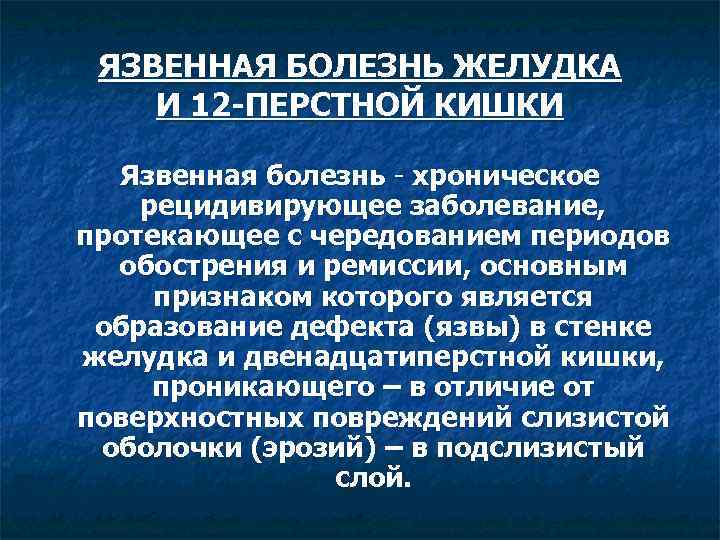 ЯЗВЕННАЯ БОЛЕЗНЬ ЖЕЛУДКА
И 12-ПЕРСТНОЙ КИШКИ

Язвенная болезнь - хроническое рецидивирующее заболевание, протекающее с чередованием периодов обострения и ремиссии, основным признаком которого является образование дефекта (язвы) в стенке желудка и двенадцатиперстной кишки, проникающего – в отличие от поверхностных повреждений слизистой оболочки (эрозий) – в подслизистый слой.